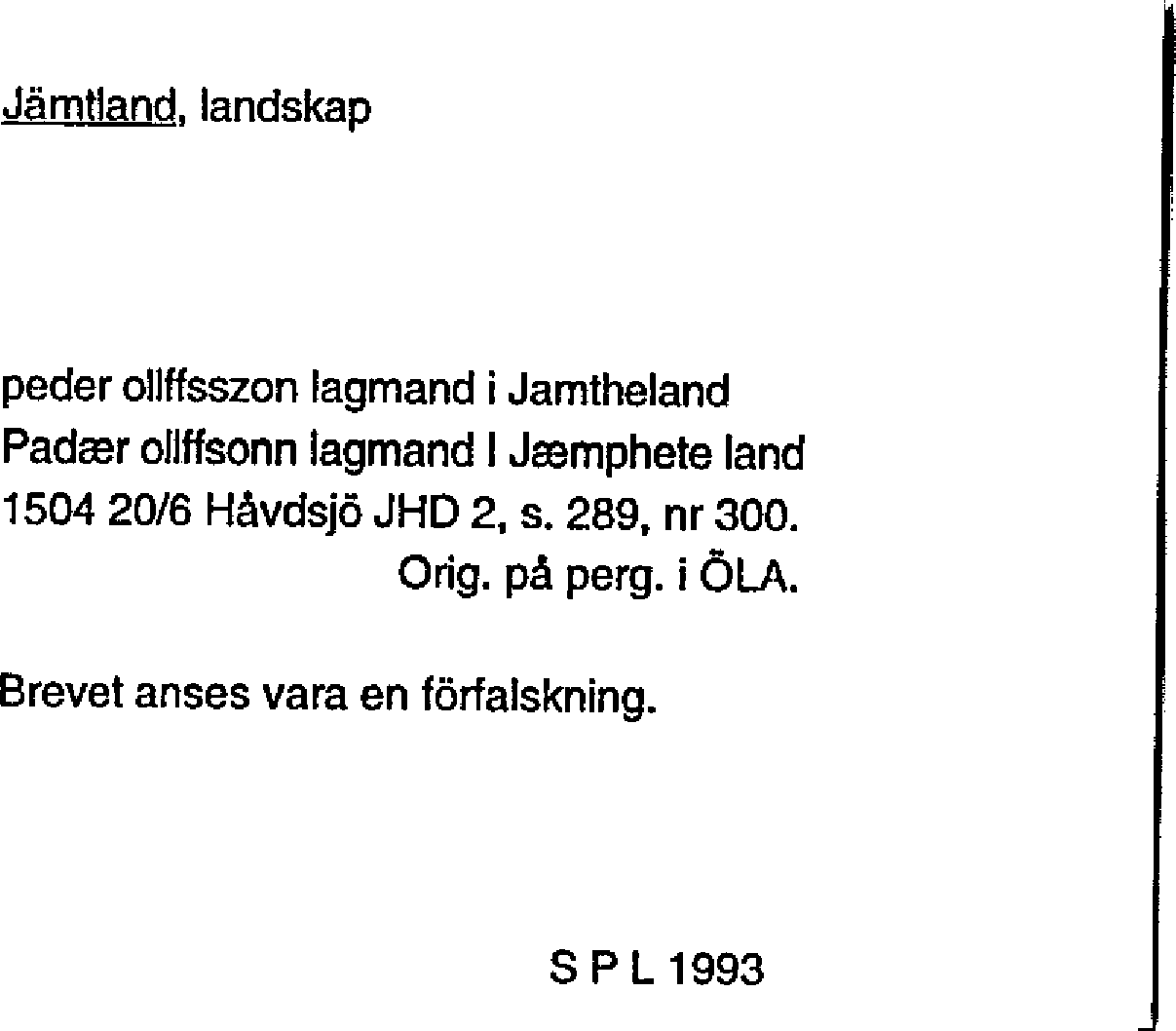 Jämtland, landskap

peder ollffsszon lagmand i Jamtheland
Padær ollffsonn lagmand I Jæmphete land
1504 20/6 Håvdsjö JHD 2, s. 289, nr 300.
Orig. på perg. i ÖLA.

Brevet anses vara en förfalskning.

S P L 1993